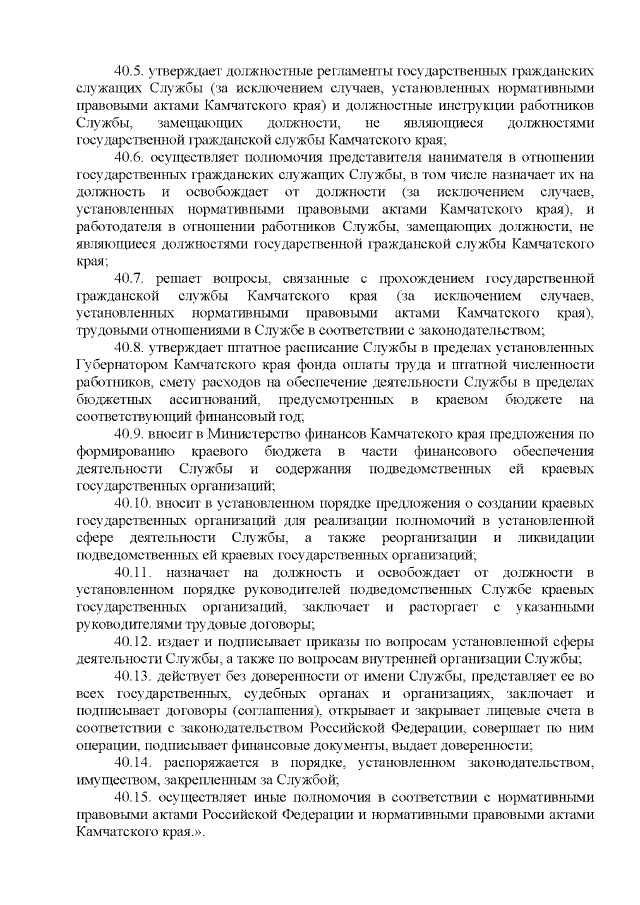 40.5. утверждает должностные регламенты государственных гражданских служащих Службы (за исключением случаев, установленных нормативными правовыми актами Камчатского края) и должностные инструкции работников Службы, замещающих должности, не являющиеся должностями государственной гражданской службы Камчатского края;

40.6. осуществляет полномочия представителя нанимателя в отношении государственных гражданских служащих Службы, в том числе назначает их на должность и освобождает от должности (за исключением случаев, установленных нормативными правовыми актами Камчатского края), и работодателя в отношении работников Службы, замещающих должности, не являющиеся должностями государственной гражданской службы Камчатского края;

40.7. решает вопросы, связанные с прохождением государственной гражданской службы Камчатского края (за исключением случаев, установленных нормативными правовыми актами Камчатского края), трудовыми отношениями в Службе в соответствии с законодательством;

40.8. утверждает штатное расписание Службы в пределах установленных Губернатором Камчатского края фонда оплаты труда и штатной численности работников, смету расходов на обеспечение деятельности Службы в пределах бюджетных ассигнований, предусмотренных в краевом бюджете на соответствующий финансовый год;

40.9. вносит в Министерство финансов Камчатского края предложения по формированию краевого бюджета в части финансового обеспечения деятельности Службы и содержания подведомственных ей краевых государственных организаций;

40.10. вносит в установленном порядке предложения о создании краевых государственных организаций для реализации полномочий в установленной сфере деятельности Службы, а также реорганизации и ликвидации подведомственных ей краевых государственных организаций;

40.11. назначает на должность и освобождает от должности в установленном порядке руководителей подведомственных Службе краевых государственных организаций, заключает и расторгает с указанными руководителями трудовые договоры;

40.12. издает и подписывает приказы по вопросам установленной сферы деятельности Службы, а также по вопросам внутренней организации Службы;

40.13. действует без доверенности от имени Службы, представляет ее во всех государственных, судебных органах и организациях, заключает и подписывает договоры (соглашения), открывает и закрывает лицевые счета в соответствии с законодательством Российской Федерации, совершает по ним операции, подписывает финансовые документы, выдает доверенности;

40.14. распоряжается в порядке, установленном законодательством, имуществом, закрепленным за Службой;

40.15. осуществляет иные полномочия в соответствии с нормативными правовыми актами Российской Федерации и нормативными правовыми актами Камчатского края.».